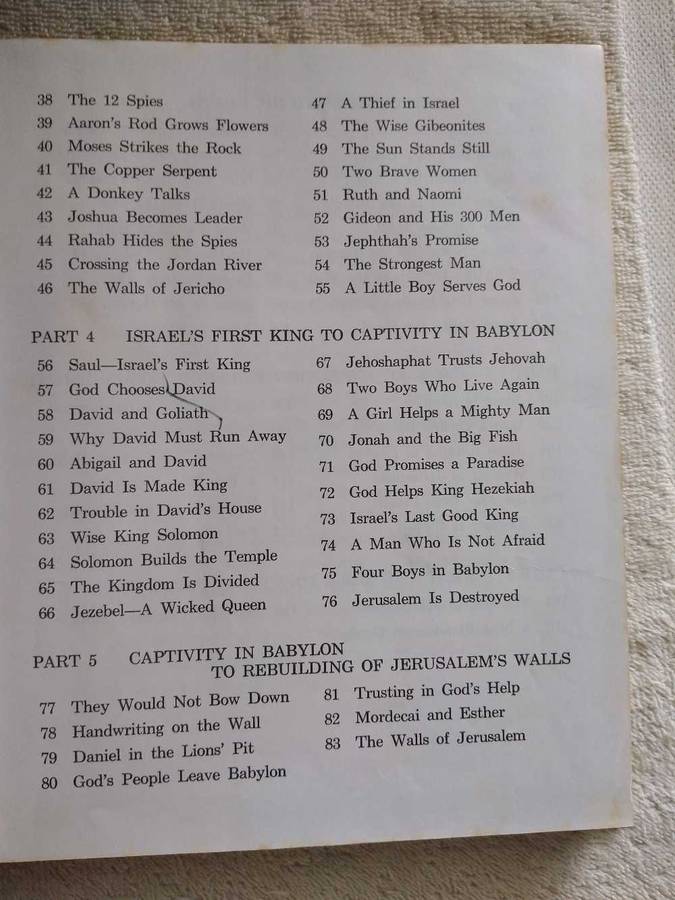 38 The 12 Spies
39 Aaron's Rod Grows Flowers
40 Moses Strikes the Rock
41 The Copper Serpent
42 A Donkey Talks
43 Joshua Becomes Leader
44 Rahab Hides the Spies
45 Crossing the Jordan River
46 The Walls of Jericho

47 A Thief in Israel
48 The Wise Gibeonites
49 The Sun Stands Still
50 Two Brave Women
51 Ruth and Naomi
52 Gideon and His 300 Men
53 Jephthah's Promise
54 The Strongest Man
55 A Little Boy Serves God

PART 4 ISRAEL'S FIRST KING TO CAPTIVITY IN BABYLON

56 Saul—Israel's First King
57 God Chooses David
58 David and Goliath
59 Why David Must Run Away
60 Abigail and David
61 David Is Made King
62 Trouble in David's House
63 Wise King Solomon
64 Solomon Builds the Temple
65 The Kingdom Is Divided
66 Jezebel—A Wicked Queen

67 Jehoshaphat Trusts Jehovah
68 Two Boys Who Live Again
69 A Girl Helps a Mighty Man
70 Jonah and the Big Fish
71 God Promises a Paradise
72 God Helps King Hezekiah
73 Israel's Last Good King
74 A Man Who Is Not Afraid
75 Four Boys in Babylon
76 Jerusalem Is Destroyed

PART 5 CAPTIVITY IN BABYLON TO REBUILDING OF JERUSALEM'S WALLS

77 They Would Not Bow Down
78 Handwriting on the Wall
79 Daniel in the Lions' Pit
80 God's People Leave Babylon

81 Trusting in God's Help
82 Mordecai and Esther
83 The Walls of Jerusalem